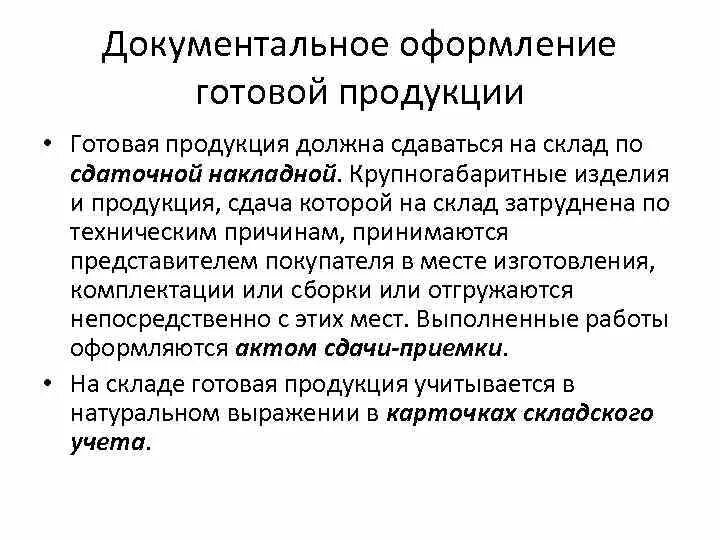 Документальное оформление готовой продукции

• Готовая продукция должна сдаваться на склад по сдаточной накладной. Крупногабаритные изделия и продукция, сдача которой на склад затруднена по техническим причинам, принимаются представителем покупателя в месте изготовления, комплектации или сборки или отгружаются непосредственно с этих мест. Выполненные работы оформляются актом сдачи-приемки.

• На складе готовая продукция учитывается в натуральном выражении в карточках складского учета.